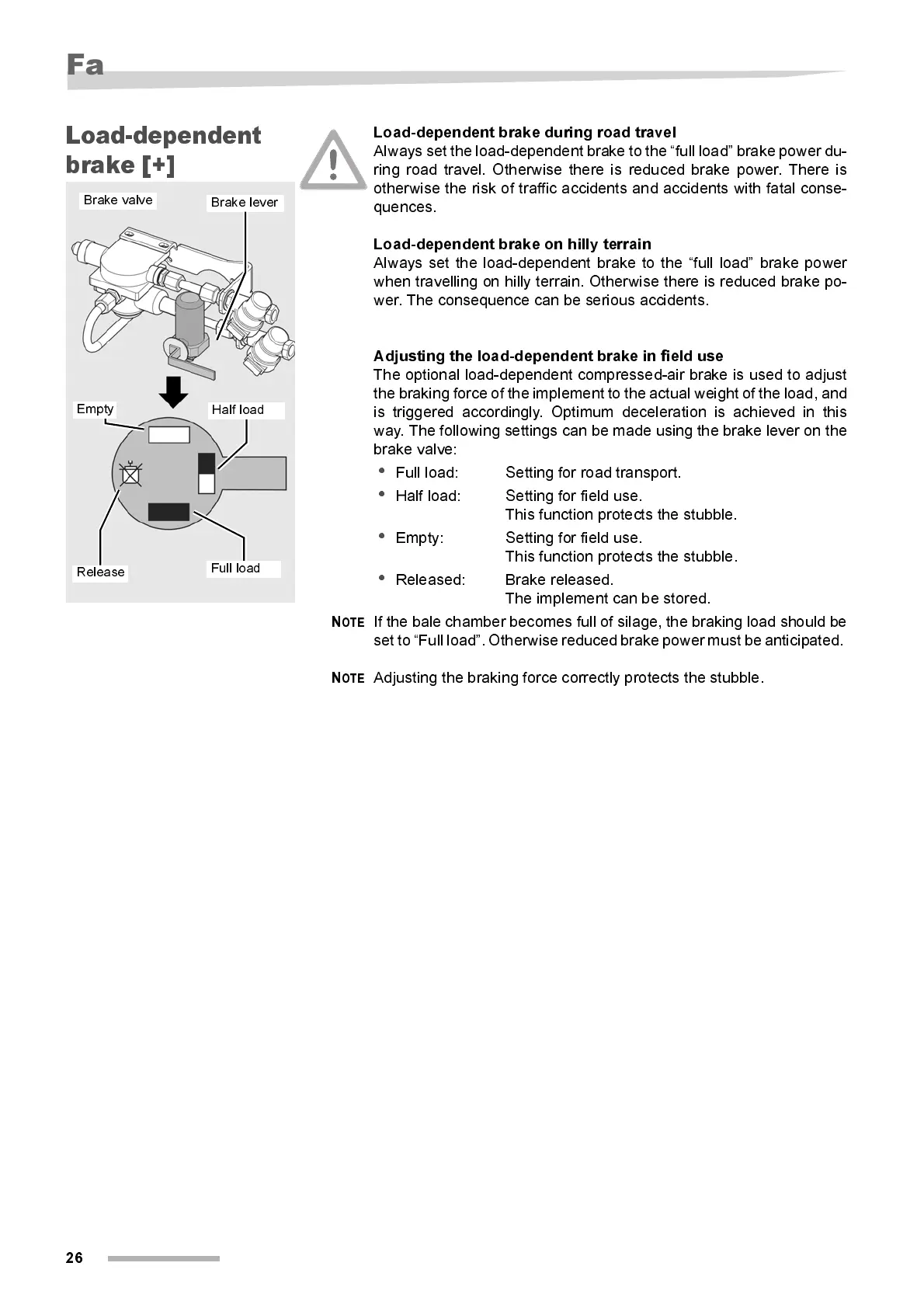 Fa

Load-dependent brake [+]

Brake valve
Brake lever
Empty
Half load
Release
Full load

Load-dependent brake during road travel
Always set the load-dependent brake to the “full load” brake power during road travel. Otherwise there is reduced brake power. There is otherwise the risk of traffic accidents and accidents with fatal consequences.

Load-dependent brake on hilly terrain
Always set the load-dependent brake to the “full load” brake power when travelling on hilly terrain. Otherwise there is reduced brake power. The consequence can be serious accidents.

Adjusting the load-dependent brake in field use
The optional load-dependent compressed-air brake is used to adjust the braking force of the implement to the actual weight of the load, and is triggered accordingly. Optimum deceleration is achieved in this way. The following settings can be made using the brake lever on the brake valve:
• Full load: Setting for road transport.
• Half load: Setting for field use. This function protects the stubble.
• Empty: Setting for field use. This function protects the stubble.
• Released: Brake released. The implement can be stored.

NOTE If the bale chamber becomes full of silage, the braking load should be set to “Full load”. Otherwise reduced brake power must be anticipated.

NOTE Adjusting the braking force correctly protects the stubble.

26